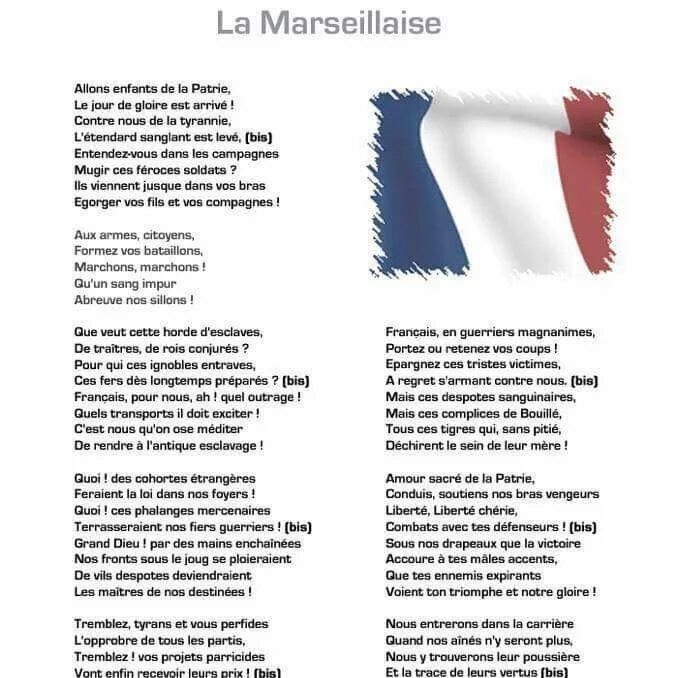 La Marseillaise

Allons enfants de la Patrie,
Le jour de gloire est arrivé !
Contre nous de la tyrannie,
L'étendard sanglant est levé, (bis)
Entendez-vous dans les campagnes
Mugir ces féroces soldats ?
Ils viennent jusque dans vos bras
Egorger vos fils et vos compagnes !

Aux armes, citoyens,
Formez vos bataillons,
Marchons, marchons !
Qu'un sang impur
Abreuve nos sillons !

Que veut cette horde d'esclaves,
De traîtres, de rois conjurés ?
Pour qui ces ignobles entraves,
Ces fers dès longtemps préparés ? (bis)
Français, pour nous, ah ! quel outrage !
Quels transports il doit exciter !
C'est nous qu'on ose méditer
De rendre à l'antique esclavage !

Quoi ! des cohortes étrangères
Feraient la loi dans nos foyers !
Quoi ! ces phalanges mercenaires
Terrasseraient nos fiers guerriers ! (bis)
Grand Dieu ! par des mains enchaînées
Nos fronts sous le joug se ploieraient
De vils despotes deviendraient
Les maîtres de nos destinées !

Tremblez, tyrans et vous perfides
L'opprobre de tous les partis,
Tremblez ! vos projets parricides
Vont enfin recevoir leurs prix ! (bis)

Français, en guerriers magnanimes,
Portez ou retenez vos coups !
Epargnez ces tristes victimes,
A regret s'armant contre nous. (bis)
Mais ces despotes sanguinaires,
Mais ces complices de Bouillé,
Tous ces tigres qui, sans pitié,
Déchirent le sein de leur mère !

Amour sacré de la Patrie,
Conduis, soutiens nos bras vengeurs
Liberté, Liberté chérie,
Combats avec tes défenseurs ! (bis)
Sous nos drapeaux que la victoire
Accoure à tes mâles accents,
Que tes ennemis expirants
Voient ton triomphe et notre gloire !

Nous entrerons dans la carrière
Quand nos aînés n'y seront plus,
Nous y trouverons leur poussière
Et la trace de leurs vertus (bis)